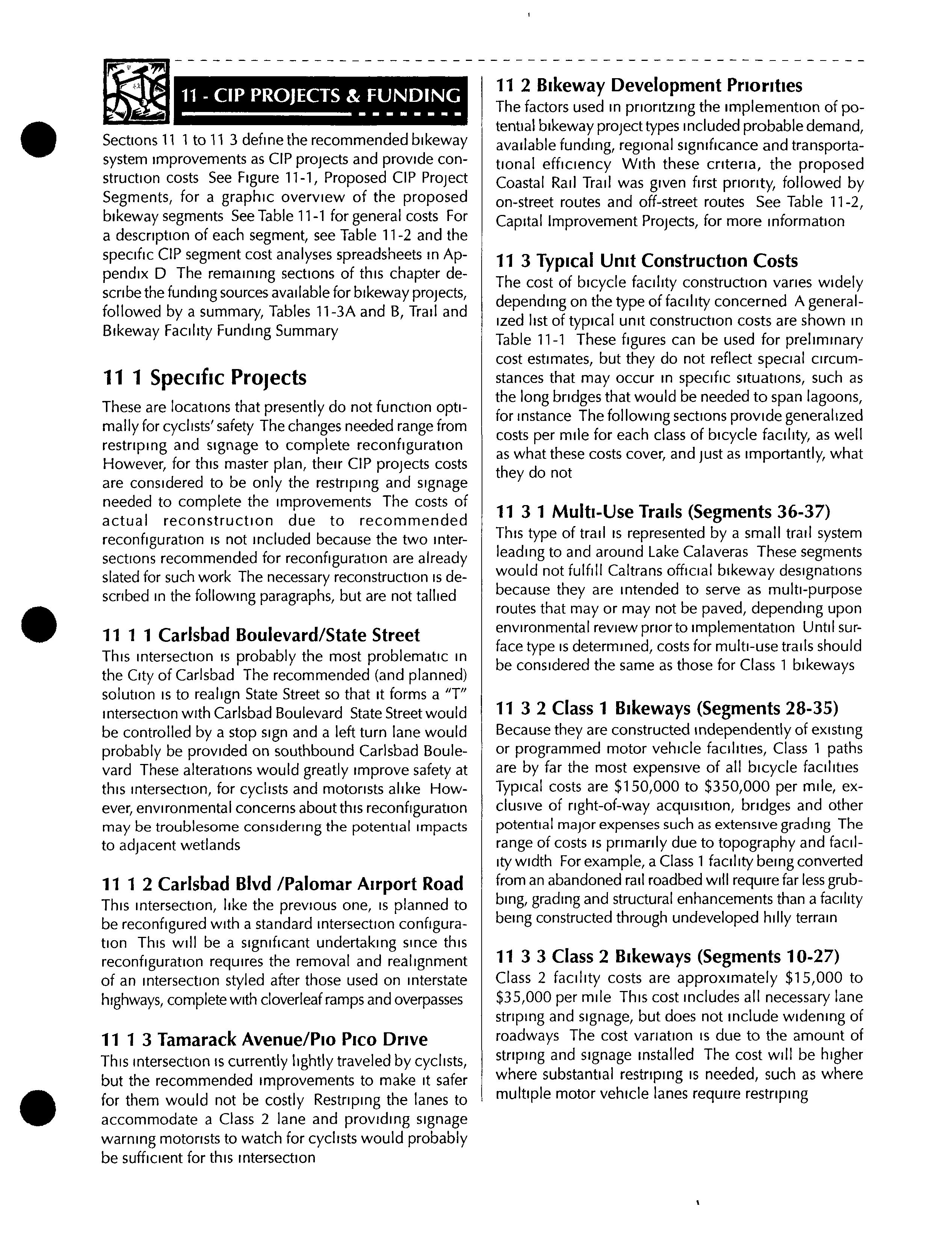 11 - CIP PROJECTS & FUNDING

Sections 11 1 to 11 3 define the recommended bikeway system improvements as CIP projects and provide construction costs See Figure 11-1, Proposed CIP Project Segments, for a graphic overview of the proposed bikeway segments See Table 11-1 for general costs For a description of each segment, see Table 11-2 and the specific CIP segment cost analyses spreadsheets in Appendix D The remaining sections of this chapter describe the funding sources available for bikeway projects, followed by a summary, Tables 11-3A and B, Trail and Bikeway Facility Funding Summary

11 1 Specific Projects

These are locations that presently do not function optimally for cyclists' safety The changes needed range from restriping and signage to complete reconfiguration However, for this master plan, their CIP projects costs are considered to be only the restriping and signage needed to complete the improvements The costs of actual reconstruction due to recommended reconfiguration is not included because the two intersections recommended for reconfiguration are already slated for such work The necessary reconstruction is described in the following paragraphs, but are not tallied

11 1 1 Carlsbad Boulevard/State Street

This intersection is probably the most problematic in the City of Carlsbad The recommended (and planned) solution is to realign State Street so that it forms a "T" intersection with Carlsbad Boulevard State Street would be controlled by a stop sign and a left turn lane would probably be provided on southbound Carlsbad Boulevard These alterations would greatly improve safety at this intersection, for cyclists and motorists alike However, environmental concerns about this reconfiguration may be troublesome considering the potential impacts to adjacent wetlands

11 1 2 Carlsbad Blvd /Palomar Airport Road

This intersection, like the previous one, is planned to be reconfigured with a standard intersection configuration This will be a significant undertaking since this reconfiguration requires the removal and realignment of an intersection styled after those used on interstate highways, complete with cloverleaf ramps and overpasses

11 1 3 Tamarack Avenue/Pio Pico Drive

This intersection is currently lightly traveled by cyclists, but the recommended improvements to make it safer for them would not be costly Restriping the lanes to accommodate a Class 2 lane and providing signage warning motorists to watch for cyclists would probably be sufficient for this intersection

11 2 Bikeway Development Priorities

The factors used in prioritzing the implemention of potential bikeway project types included probable demand, available funding, regional significance and transportational efficiency With these criteria, the proposed Coastal Rail Trail was given first priority, followed by on-street routes and off-street routes See Table 11-2, Capital Improvement Projects, for more information

11 3 Typical Unit Construction Costs

The cost of bicycle facility construction varies widely depending on the type of facility concerned A generalized list of typical unit construction costs are shown in Table 11-1 These figures can be used for preliminary cost estimates, but they do not reflect special circumstances that may occur in specific situations, such as the long bridges that would be needed to span lagoons, for instance The following sections provide generalized costs per mile for each class of bicycle facility, as well as what these costs cover, and just as importantly, what they do not

11 3 1 Multi-Use Trails (Segments 36-37)

This type of trail is represented by a small trail system leading to and around Lake Calaveras These segments would not fulfill Caltrans official bikeway designations because they are intended to serve as multi-purpose routes that may or may not be paved, depending upon environmental review prior to implementation Until surface type is determined, costs for multi-use trails should be considered the same as those for Class 1 bikeways

11 3 2 Class 1 Bikeways (Segments 28-35)

Because they are constructed independently of existing or programmed motor vehicle facilities, Class 1 paths are by far the most expensive of all bicycle facilities Typical costs are $150,000 to $350,000 per mile, exclusive of right-of-way acquisition, bridges and other potential major expenses such as extensive grading The range of costs is primarily due to topography and facility width For example, a Class 1 facility being converted from an abandoned rail roadbed will require far less grubbing, grading and structural enhancements than a facility being constructed through undeveloped hilly terrain

11 3 3 Class 2 Bikeways (Segments 10-27)

Class 2 facility costs are approximately $15,000 to $35,000 per mile This cost includes all necessary lane striping and signage, but does not include widening of roadways The cost variation is due to the amount of striping and signage installed The cost will be higher where substantial restriping is needed, such as where multiple motor vehicle lanes require restriping